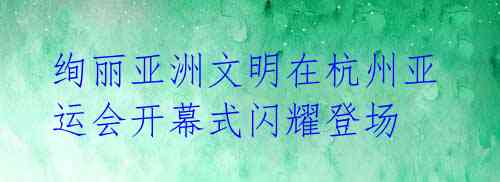 绚丽亚洲文明在杭州亚运会开幕式闪耀登场